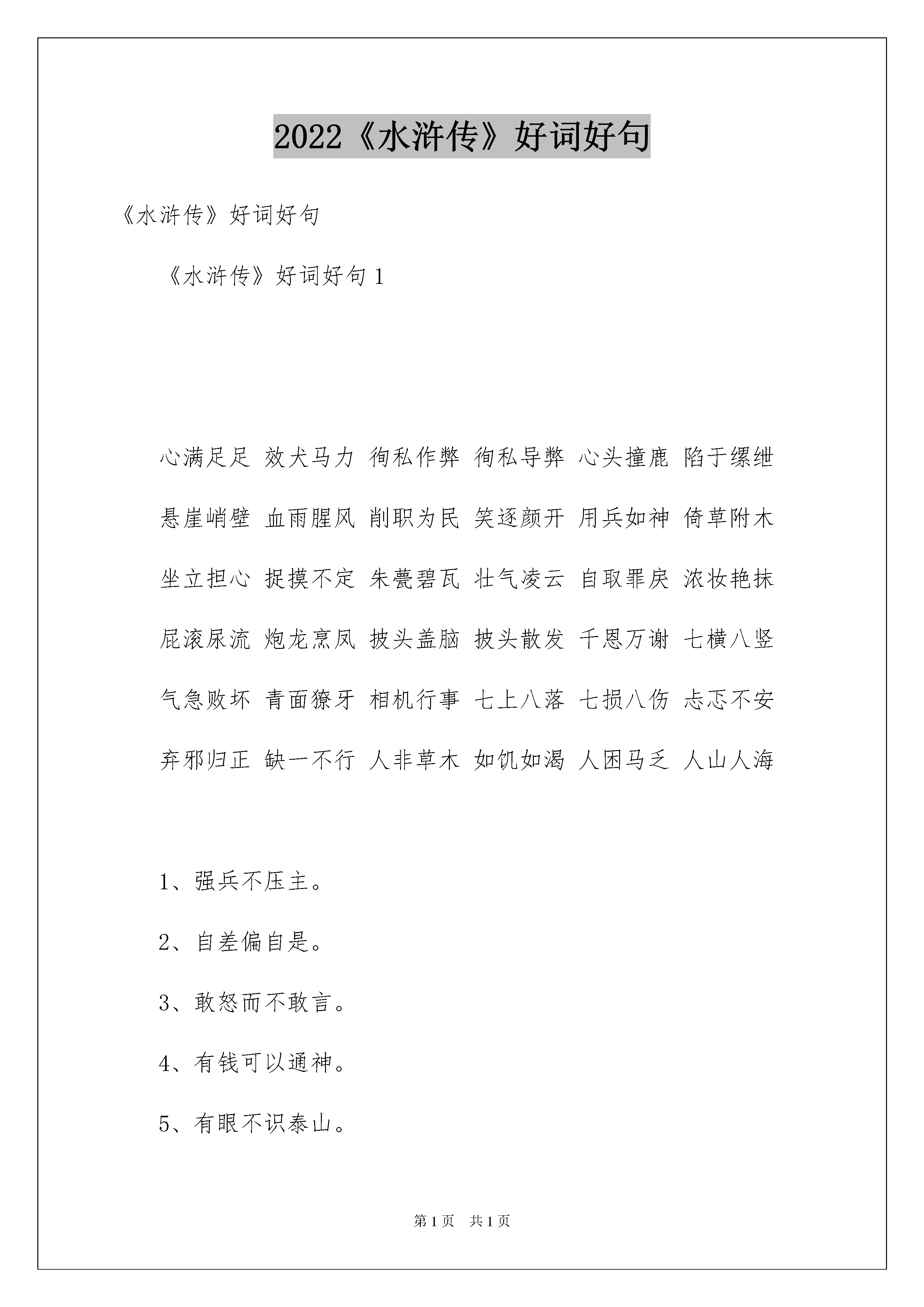 2022《水浒传》好词好句

《水浒传》好词好句

《水浒传》好词好句 1

心满足足 效犬马力 徇私作弊 徇私导弊 心头撞鹿 陷于缧绁

悬崖峭壁 血雨腥风 削职为民 笑逐颜开 用兵如神 倚草附木

坐立担心 捉摸不定 朱甍碧瓦 壮气凌云 自取罪戾 浓妆艳抹

屁滚尿流 炮龙烹凤 披头盖脑 披头散发 千恩万谢 七横八竖

气急败坏 青面獠牙 相机行事 七上八落 七损八伤 忐忑不安

弃邪归正 缺一不行 人非草木 如饥如渴 人困马乏 人山人海

1、强兵不压主。

2、自差偏自是。

3、敢怒而不敢言。

4、有钱可以通神。

5、有眼不识泰山。

第 1 页 共 1 页